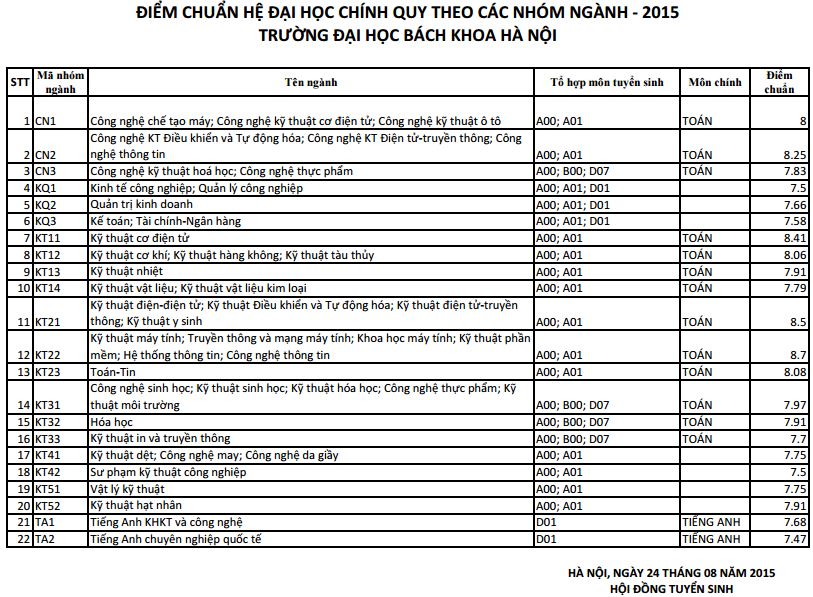 ĐIỂM CHUẨN HỆ ĐẠI HỌC CHÍNH QUY THEO CÁC NHÓM NGÀNH - 2015
TRƯỜNG ĐẠI HỌC BÁCH KHOA HÀ NỘI

| STT | Mã nhóm ngành | Tên ngành | Tổ hợp môn tuyển sinh | Môn chính | Điểm chuẩn |
|---|---|---|---|---|---|
| 1 | CN1 | Công nghệ chế tạo máy; Công nghệ kỹ thuật cơ điện tử; Công nghệ kỹ thuật ô tô | A00; A01 | TOÁN | 8 |
| 2 | CN2 | Công nghệ KT Điều khiển và Tự động hóa; Công nghệ KT Điện tử-truyền thông; Công nghệ thông tin | A00; A01 | TOÁN | 8.25 |
| 3 | CN3 | Công nghệ kỹ thuật hoá học; Công nghệ thực phẩm | A00; B00; D07 | TOÁN | 7.83 |
| 4 | KQ1 | Kinh tế công nghiệp; Quản lý công nghiệp | A00; A01; D01 | | 7.5 |
| 5 | KQ2 | Quản trị kinh doanh | A00; A01; D01 | | 7.66 |
| 6 | KQ3 | Kế toán; Tài chính-Ngân hàng | A00; A01; D01 | | 7.58 |
| 7 | KT11 | Kỹ thuật cơ điện tử | A00; A01 | TOÁN | 8.41 |
| 8 | KT12 | Kỹ thuật cơ khí; Kỹ thuật hàng không; Kỹ thuật tàu thủy | A00; A01 | TOÁN | 8.06 |
| 9 | KT13 | Kỹ thuật nhiệt | A00; A01 | TOÁN | 7.91 |
| 10 | KT14 | Kỹ thuật vật liệu; Kỹ thuật vật liệu kim loại | A00; A01 | TOÁN | 7.79 |
| 11 | KT21 | Kỹ thuật điện-điện tử; Kỹ thuật Điều khiển và Tự động hóa; Kỹ thuật điện tử-truyền thông; Kỹ thuật y sinh | A00; A01 | TOÁN | 8.5 |
| 12 | KT22 | Kỹ thuật máy tính; Truyền thông và mạng máy tính; Khoa học máy tính; Kỹ thuật phần mềm; Hệ thống thông tin; Công nghệ thông tin | A00; A01 | TOÁN | 8.7 |
| 13 | KT23 | Toán-Tin | A00; A01 | TOÁN | 8.08 |
| 14 | KT31 | Công nghệ sinh học; Kỹ thuật sinh học; Kỹ thuật hóa học; Công nghệ thực phẩm; Kỹ thuật môi trường | A00; B00; D07 | TOÁN | 7.97 |
| 15 | KT32 | Hóa học | A00; B00; D07 | TOÁN | 7.91 |
| 16 | KT33 | Kỹ thuật in và truyền thông | A00; B00; D07 | TOÁN | 7.7 |
| 17 | KT41 | Kỹ thuật dệt; Công nghệ may; Công nghệ da giầy | A00; A01 | | 7.75 |
| 18 | KT42 | Sư phạm kỹ thuật công nghiệp | A00; A01 | | 7.5 |
| 19 | KT51 | Vật lý kỹ thuật | A00; A01 | | 7.75 |
| 20 | KT52 | Kỹ thuật hạt nhân | A00; A01 | | 7.91 |
| 21 | TA1 | Tiếng Anh KHKT và công nghệ | D01 | TIẾNG ANH | 7.68 |
| 22 | TA2 | Tiếng Anh chuyên nghiệp quốc tế | D01 | TIẾNG ANH | 7.47 |

HÀ NỘI, NGÀY 24 THÁNG 08 NĂM 2015
HỘI ĐỒNG TUYỂN SINH